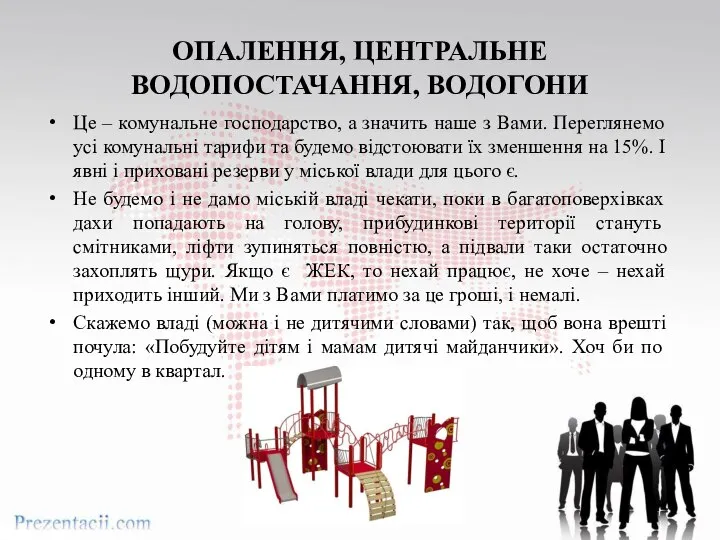 ОПАЛЕННЯ, ЦЕНТРАЛЬНЕ ВОДОПОСТАЧАННЯ, ВОДОГОНИ

• Це – комунальне господарство, а значить наше з Вами. Переглянемо усі комунальні тарифи та будемо відстоювати їх зменшення на 15%. І явні і приховані резерви у міської влади для цього є.

• Не будемо і не дамо міській владі чекати, поки в багатоповерхівках дахи попадають на голову, прибудинкові території стануть смітниками, ліфти зупиняться повністю, а підвали таки остаточно захоплять щури. Якщо є ЖЕК, то нехай працює, не хоче – нехай приходить інший. Ми з Вами платимо за це гроші, і немалі.

• Скажемо владі (можна і не дитячими словами) так, щоб вона врешті почула: «Побудуйте дітям і мамам дитячі майданчики». Хоч би по одному в квартал.

Prezentacii.com